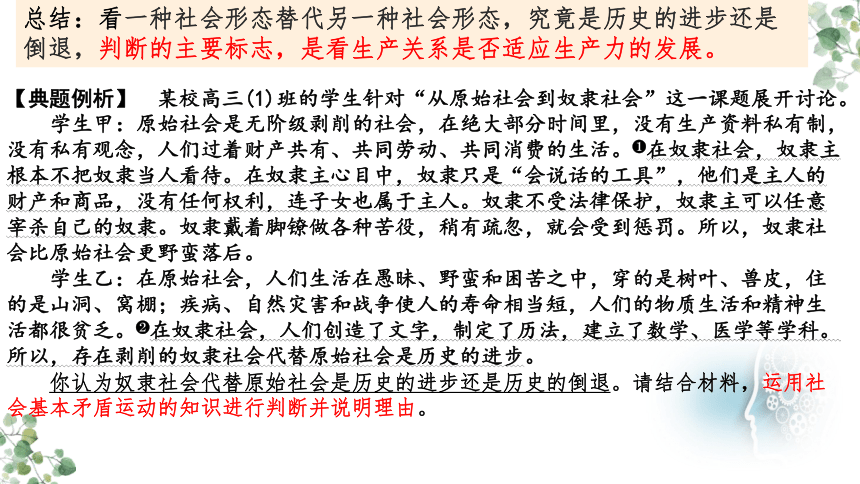 总结：看一种社会形态替代另一种社会形态，究竟是历史的进步还是倒退，判断的主要标志，是看生产关系是否适应生产力的发展。

【典题例析】 某校高三(1)班的学生针对“从原始社会到奴隶社会”这一课题展开讨论。

学生甲：原始社会是无阶级剥削的社会，在绝大部分时间里，没有生产资料私有制，没有私有观念，人们过着财产共有、共同劳动、共同消费的生活。❶在奴隶社会，奴隶主根本不把奴隶当人看待。在奴隶主心目中，奴隶只是“会说话的工具”，他们是主人的财产和商品，没有任何权利，连子女也属于主人。奴隶不受法律保护，奴隶主可以任意宰杀自己的奴隶。奴隶戴着脚镣做各种苦役，稍有疏忽，就会受到惩罚。所以，奴隶社会比原始社会更野蛮落后。

学生乙：在原始社会，人们生活在愚昧、野蛮和困苦之中，穿的是树叶、兽皮，住的是山洞、窝棚；疾病、自然灾害和战争使人的寿命相当短，人们的物质生活和精神生活都很贫乏。❷在奴隶社会，人们创造了文字，制定了历法，建立了数学、医学等学科。所以，存在剥削的奴隶社会代替原始社会是历史的进步。

你认为奴隶社会代替原始社会是历史的进步还是历史的倒退。请结合材料，运用社会基本矛盾运动的知识进行判断并说明理由。